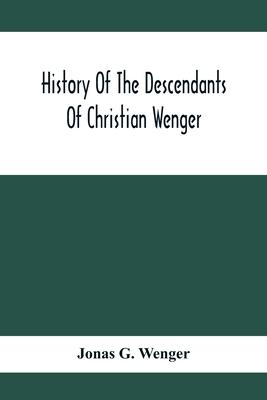 History Of The Descendants Of Christian Wenger

Jonas G. Wenger